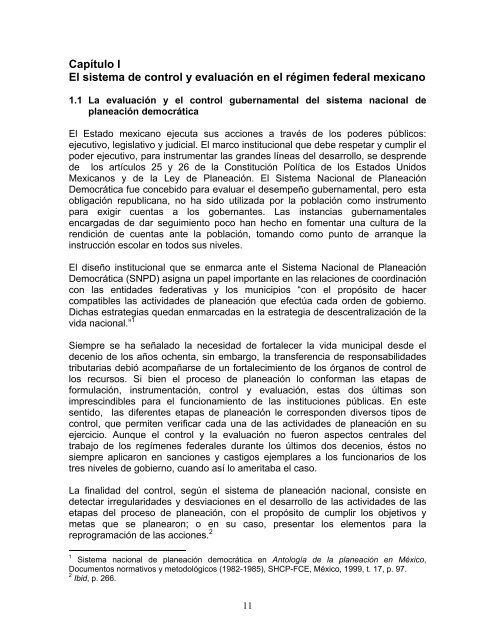 Capítulo I
El sistema de control y evaluación en el régimen federal mexicano

1.1 La evaluación y el control gubernamental del sistema nacional de planeación democrática

El Estado mexicano ejecuta sus acciones a través de los poderes públicos: ejecutivo, legislativo y judicial. El marco institucional que debe respetar y cumplir el poder ejecutivo, para instrumentar las grandes líneas del desarrollo, se desprende de los artículos 25 y 26 de la Constitución Política de los Estados Unidos Mexicanos y de la Ley de Planeación. El Sistema Nacional de Planeación Democrática fue concebido para evaluar el desempeño gubernamental, pero esta obligación republicana, no ha sido utilizada por la población como instrumento para exigir cuentas a los gobernantes. Las instancias gubernamentales encargadas de dar seguimiento poco han hecho en fomentar una cultura de la rendición de cuentas ante la población, tomando como punto de arranque la instrucción escolar en todos sus niveles.

El diseño institucional que se enmarca ante el Sistema Nacional de Planeación Democrática (SNPD) asigna un papel importante en las relaciones de coordinación con las entidades federativas y los municipios "con el propósito de hacer compatibles las actividades de planeación que efectúa cada orden de gobierno. Dichas estrategias quedan enmarcadas en la estrategia de descentralización de la vida nacional."$^1$

Siempre se ha señalado la necesidad de fortalecer la vida municipal desde el decenio de los años ochenta, sin embargo, la transferencia de responsabilidades tributarias debió acompañarse de un fortalecimiento de los órganos de control de los recursos. Si bien el proceso de planeación lo conforman las etapas de formulación, instrumentación, control y evaluación, estas dos últimas son imprescindibles para el funcionamiento de las instituciones públicas. En este sentido, las diferentes etapas de planeación le corresponden diversos tipos de control, que permiten verificar cada una de las actividades de planeación en su ejercicio. Aunque el control y la evaluación no fueron aspectos centrales del trabajo de los regímenes federales durante los últimos dos decenios, éstos no siempre aplicaron en sanciones y castigos ejemplares a los funcionarios de los tres niveles de gobierno, cuando así lo ameritaba el caso.

La finalidad del control, según el sistema de planeación nacional, consiste en detectar irregularidades y desviaciones en el desarrollo de las actividades de las etapas del proceso de planeación, con el propósito de cumplir los objetivos y metas que se planearon; o en su caso, presentar los elementos para la reprogramación de las acciones.$^2$

$^1$ Sistema nacional de planeación democrática en Antología de la planeación en México, Documentos normativos y metodológicos (1982-1985), SHCP-FCE, México, 1999, t. 17, p. 97.
$^2$ Ibid, p. 266.

11